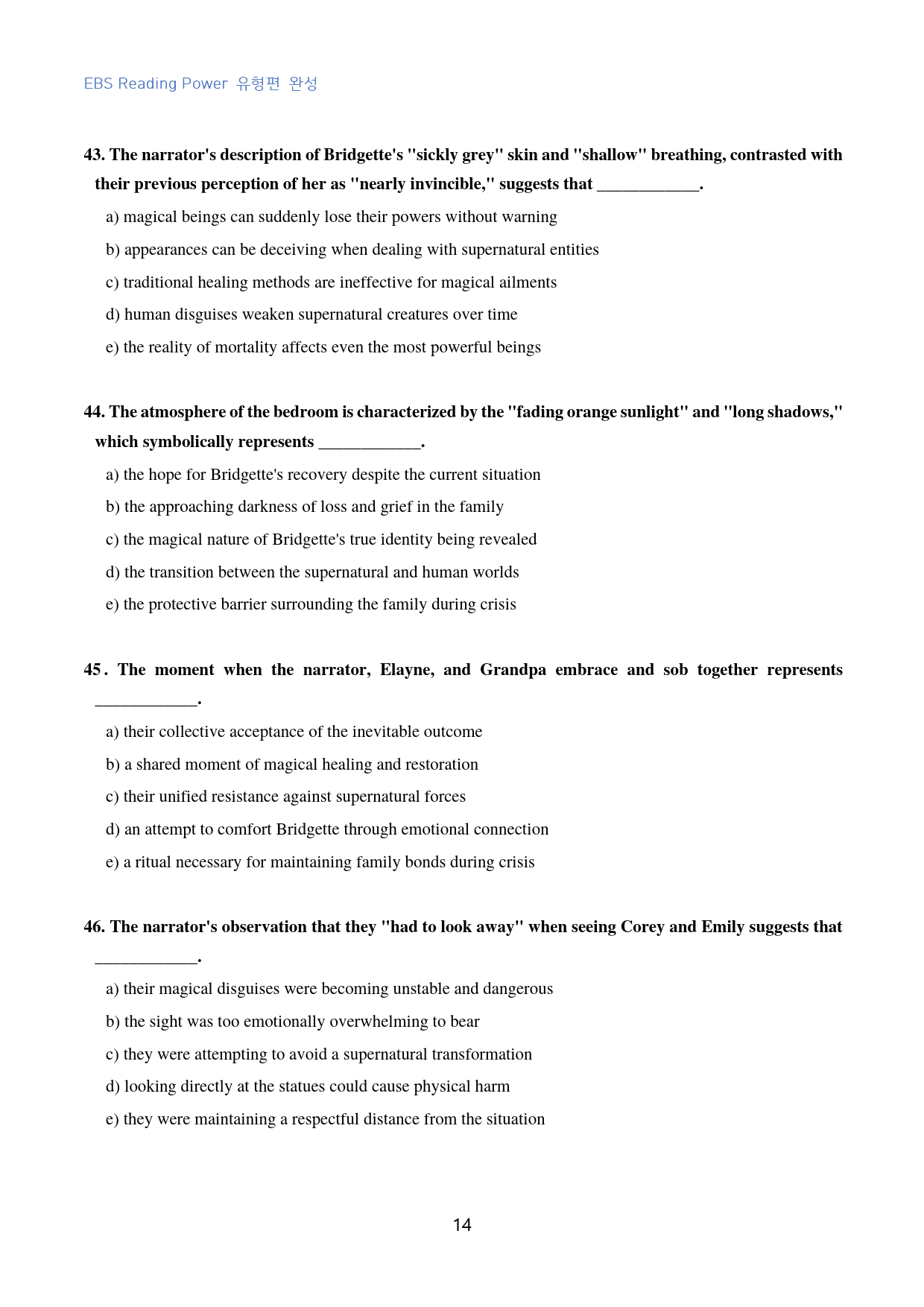 EBS Reading Power 유형편 완성

43. The narrator's description of Bridgette's "sickly grey" skin and "shallow" breathing, contrasted with their previous perception of her as "nearly invincible," suggests that ____.

a) magical beings can suddenly lose their powers without warning

b) appearances can be deceiving when dealing with supernatural entities

c) traditional healing methods are ineffective for magical ailments

d) human disguises weaken supernatural creatures over time

e) the reality of mortality affects even the most powerful beings

44. The atmosphere of the bedroom is characterized by the "fading orange sunlight" and "long shadows," which symbolically represents ____.

a) the hope for Bridgette's recovery despite the current situation

b) the approaching darkness of loss and grief in the family

c) the magical nature of Bridgette's true identity being revealed

d) the transition between the supernatural and human worlds

e) the protective barrier surrounding the family during crisis

45. The moment when the narrator, Elayne, and Grandpa embrace and sob together represents ____.

a) their collective acceptance of the inevitable outcome

b) a shared moment of magical healing and restoration

c) their unified resistance against supernatural forces

d) an attempt to comfort Bridgette through emotional connection

e) a ritual necessary for maintaining family bonds during crisis

46. The narrator's observation that they "had to look away" when seeing Corey and Emily suggests that ____.

a) their magical disguises were becoming unstable and dangerous

b) the sight was too emotionally overwhelming to bear

c) they were attempting to avoid a supernatural transformation

d) looking directly at the statues could cause physical harm

e) they were maintaining a respectful distance from the situation

14